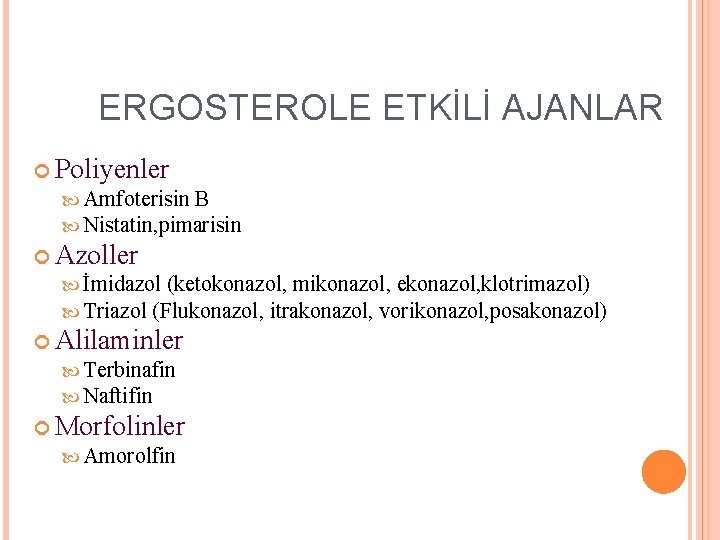 ERGOSTEROLE ETKİLİ AJANLAR

Poliyenler
Amfoterisin B
Nistatin,pimarisin

Azoller
İmidazol (ketokonazol, mikonazol, ekonazol,klotrimazol)
Triazol (Flukonazol, itrakonazol, vorikonazol,posakonazol)

Alilaminler
Terbinafin
Naftifin

Morfolinler
Amorolfin